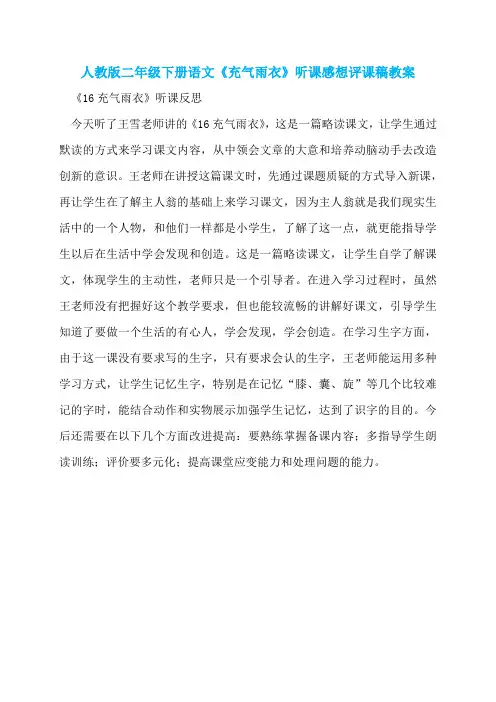 人教版二年级下册语文《充气雨衣》听课感想评课稿教案

《16 充气雨衣》听课反思

今天听了王雪老师讲的《16 充气雨衣》，这是一篇略读课文，让学生通过默读的方式来学习课文内容，从中领会文章的大意和培养动脑动手去改造创新的意识。王老师在讲授这篇课文时，先通过课题质疑的方式导入新课，再让学生在了解主人翁的基础上来学习课文，因为主人翁就是我们现实生活中的一个人物，和他们一样都是小学生，了解了这一点，就更能指导学生以后在生活中学会发现和创造。这是一篇略读课文，让学生自学了解课文，体现学生的主动性，老师只是一个引导者。在进入学习过程时，虽然王老师没有把握好这个教学要求，但也能较流畅的讲解好课文，引导学生知道了要做一个生活的有心人，学会发现，学会创造。在学习生字方面，由于这一课没有要求写的生字，只有要求会认的生字，王老师能运用多种学习方式，让学生记忆生字，特别是在记忆“膝、囊、旋”等几个比较难记的字时，能结合动作和实物展示加强学生记忆，达到了识字的目的。今后还需要在以下几个方面改进提高：要熟练掌握备课内容；多指导学生朗读训练；评价要多元化；提高课堂应变能力和处理问题的能力。